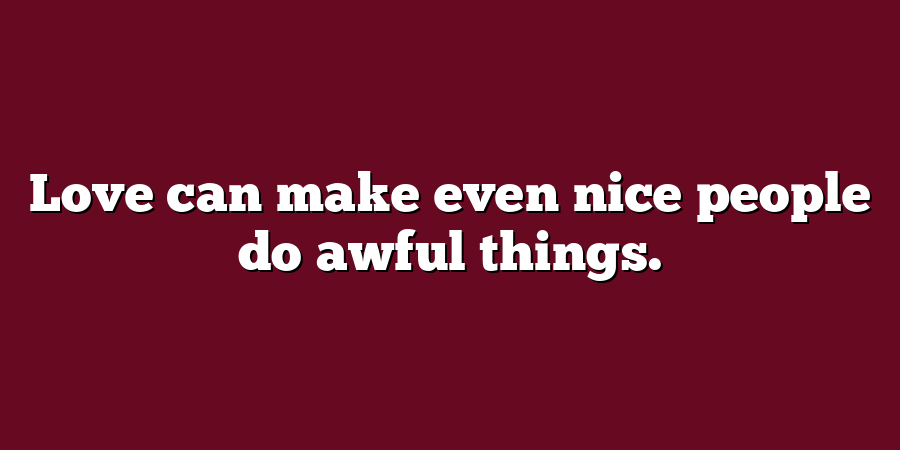 Love can make even nice people do awful things.